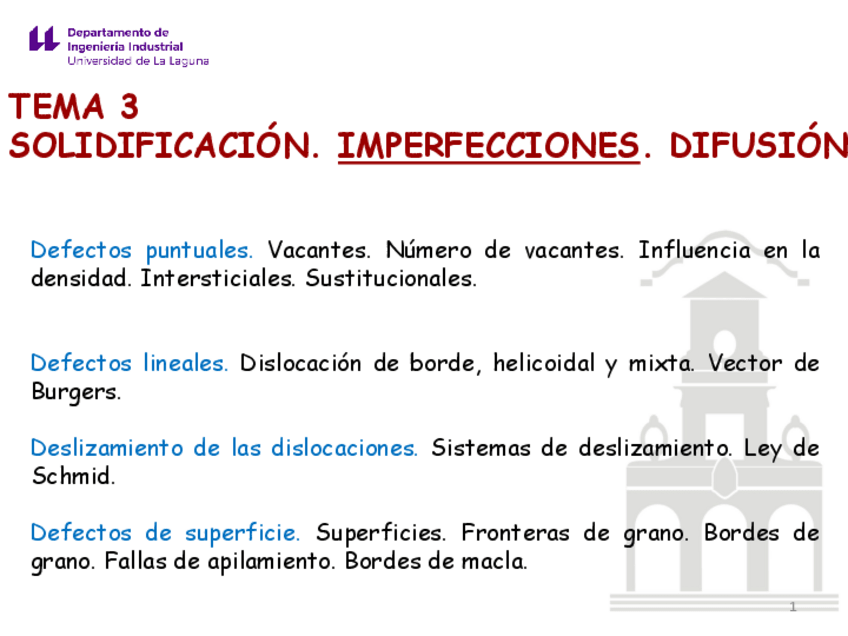 Departamento de
Ingeniería Industrial
Universidad de La Laguna

TEMA 3
SOLIDIFICACIÓN. IMPERFECCIONES. DIFUSIÓN

Defectos puntuales. Vacantes. Número de vacantes. Influencia en la densidad. Intersticiales. Sustitucionales.

Defectos lineales. Dislocación de borde, helicoidal y mixta. Vector de Burgers.

Deslizamiento de las dislocaciones. Sistemas de deslizamiento. Ley de Schmid.

Defectos de superficie. Superficies. Fronteras de grano. Bordes de grano. Fallas de apilamiento. Bordes de macla.

1